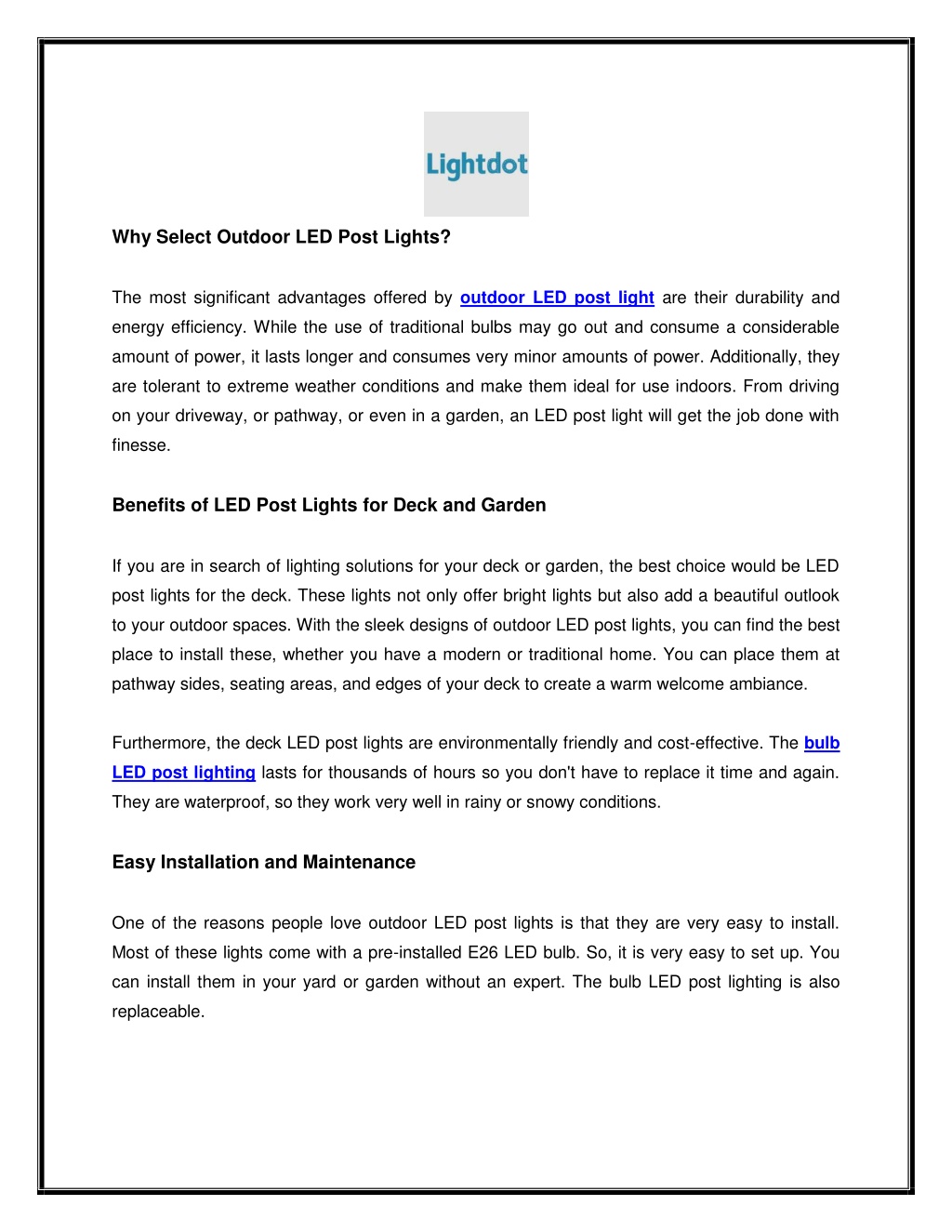 Lightdot

Why Select Outdoor LED Post Lights?

The most significant advantages offered by outdoor LED post light are their durability and energy efficiency. While the use of traditional bulbs may go out and consume a considerable amount of power, it lasts longer and consumes very minor amounts of power. Additionally, they are tolerant to extreme weather conditions and make them ideal for use indoors. From driving on your driveway, or pathway, or even in a garden, an LED post light will get the job done with finesse.

Benefits of LED Post Lights for Deck and Garden

If you are in search of lighting solutions for your deck or garden, the best choice would be LED post lights for the deck. These lights not only offer bright lights but also add a beautiful outlook to your outdoor spaces. With the sleek designs of outdoor LED post lights, you can find the best place to install these, whether you have a modern or traditional home. You can place them at pathway sides, seating areas, and edges of your deck to create a warm welcome ambiance.

Furthermore, the deck LED post lights are environmentally friendly and cost-effective. The bulb LED post lighting lasts for thousands of hours so you don't have to replace it time and again. They are waterproof, so they work very well in rainy or snowy conditions.

Easy Installation and Maintenance

One of the reasons people love outdoor LED post lights is that they are very easy to install. Most of these lights come with a pre-installed E26 LED bulb. So, it is very easy to set up. You can install them in your yard or garden without an expert. The bulb LED post lighting is also replaceable.